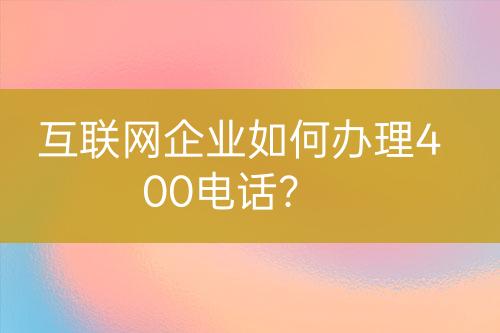 互联网企业如何办理400电话？